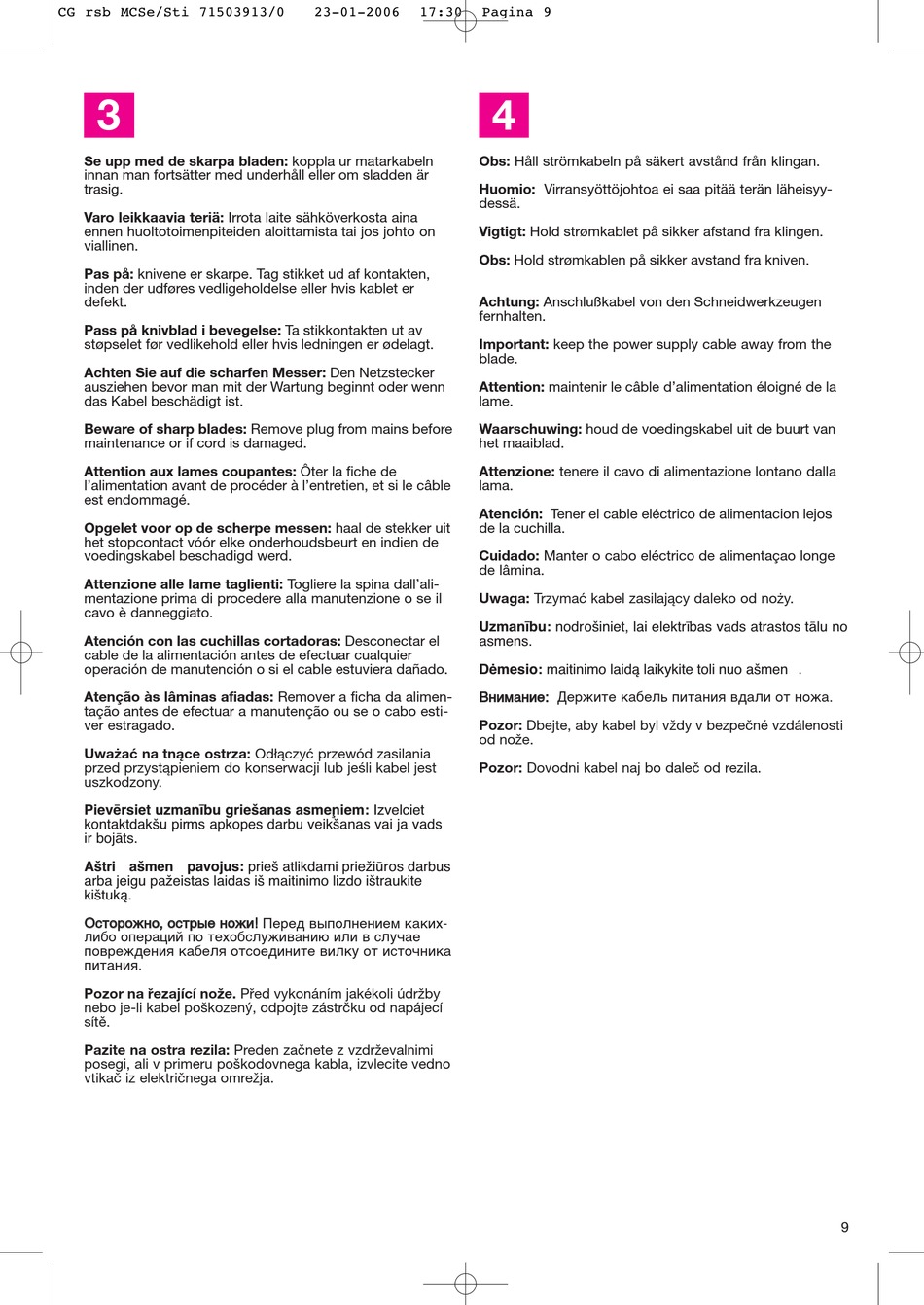 CG rsb MCSe/Sti 71503913/0 23-01-2006 17:30 Pagina 9

3

**Se upp med de skarpa bladen:** koppla ur matarkabeln innan man fortsätter med underhåll eller om sladden är trasig.

**Varo leikkaavia teriä:** Irrota laite sähköverkosta aina ennen huoltotoimenpiteiden aloittamista tai jos johto on viallinen.

**Pas på:** knivene er skarpe. Tag stikket ud af kontakten, inden der udføres vedligeholdelse eller hvis kablet er defekt.

**Pass på knivblad i bevegelse:** Ta stikkontakten ut av støpselet før vedlikehold eller hvis ledningen er ødelagt.

**Achten Sie auf die scharfen Messer:** Den Netzstecker ausziehen bevor man mit der Wartung beginnt oder wenn das Kabel beschädigt ist.

**Beware of sharp blades:** Remove plug from mains before maintenance or if cord is damaged.

**Attention aux lames coupantes:** Ôter la fiche de l'alimentation avant de procéder à l'entretien, et si le câble est endommagé.

**Opgelet voor op de scherpe messen:** haal de stekker uit het stopcontact vóór elke onderhoudsbeurt en indien de voedingskabel beschadigd werd.

**Attenzione alle lame taglienti:** Togliere la spina dall'alimentazione prima di procedere alla manutenzione o se il cavo è danneggiato.

**Atención con las cuchillas cortadoras:** Desconectar el cable de la alimentación antes de efectuar cualquier operación de manutención o si el cable estuviera dañado.

**Atenção às lâminas afiadas:** Remover a ficha da alimentação antes de efectuar a manutenção ou se o cabo estiver estragado.

**Uważać na tnące ostrza:** Odłączyć przewód zasilania przed przystąpieniem do konserwacji lub jeśli kabel jest uszkodzony.

**Pievērsiet uzmanību griešanas asmeņiem:** Izvelciet kontaktdakšu pirms apkopes darbu veikšanas vai ja vads ir bojāts.

**Aštri ašmen pavojus:** prieš atlikdami priežiūros darbus arba jeigu pažeistas laidas iš maitinimo lizdo ištraukite kištuką.

**Осторожно, острые ножи!** Перед выполнением каких-либо операций по техобслуживанию или в случае повреждения кабеля отсоедините вилку от источника питания.

**Pozor na řezající nože.** Před vykonáním jakékoli údržby nebo je-li kabel poškozený, odpojte zástrčku od napájecí sítě.

**Pazite na ostra rezila:** Preden začnete z vzdrževalnimi posegi, ali v primeru poškodovnega kabla, izvlecite vedno vtikač iz električnega omrežja.

4

**Obs:** Håll strömkabeln på säkert avstånd från klingan.

**Huomio:** Virransyöttöjohtoa ei saa pitää terän läheisyydessä.

**Vigtigt:** Hold strømkablet på sikker afstand fra klingen.

**Obs:** Hold strømkablen på sikker avstand fra kniven.

**Achtung:** Anschlußkabel von den Schneidwerkzeugen fernhalten.

**Important:** keep the power supply cable away from the blade.

**Attention:** maintenir le câble d'alimentation éloigné de la lame.

**Waarschuwing:** houd de voedingskabel uit de buurt van het maaiblad.

**Attenzione:** tenere il cavo di alimentazione lontano dalla lama.

**Atención:** Tener el cable eléctrico de alimentacion lejos de la cuchilla.

**Cuidado:** Manter o cabo eléctrico de alimentaçao longe de lâmina.

**Uwaga:** Trzymać kabel zasilający daleko od noży.

**Uzmanību:** nodrošiniet, lai elektrības vads atrastos tālu no asmens.

**Dėmesio:** maitinimo laidą laikykite toli nuo ašmen .

**Внимание:** Держите кабель питания вдали от ножа.

**Pozor:** Dbejte, aby kabel byl vždy v bezpečné vzdálenosti od nože.

**Pozor:** Dovodni kabel naj bo daleč od rezila.

9